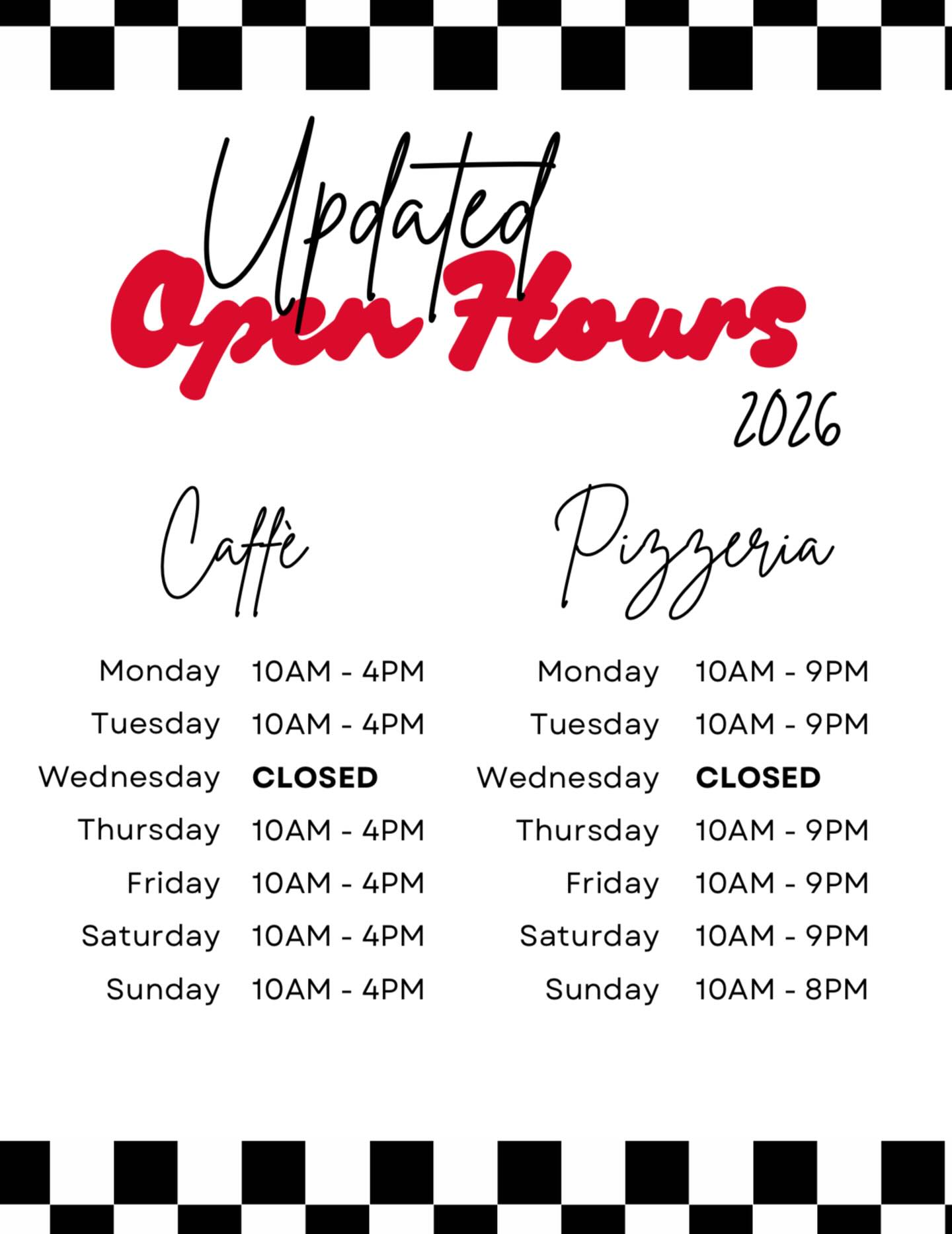 Updated
Open Hours
2026

Caffè

Monday 10AM - 4PM
Tuesday 10AM - 4PM
Wednesday CLOSED
Thursday 10AM - 4PM
Friday 10AM - 4PM
Saturday 10AM - 4PM
Sunday 10AM - 4PM

Pizzeria

Monday 10AM - 9PM
Tuesday 10AM - 9PM
Wednesday CLOSED
Thursday 10AM - 9PM
Friday 10AM - 9PM
Saturday 10AM - 9PM
Sunday 10AM - 8PM